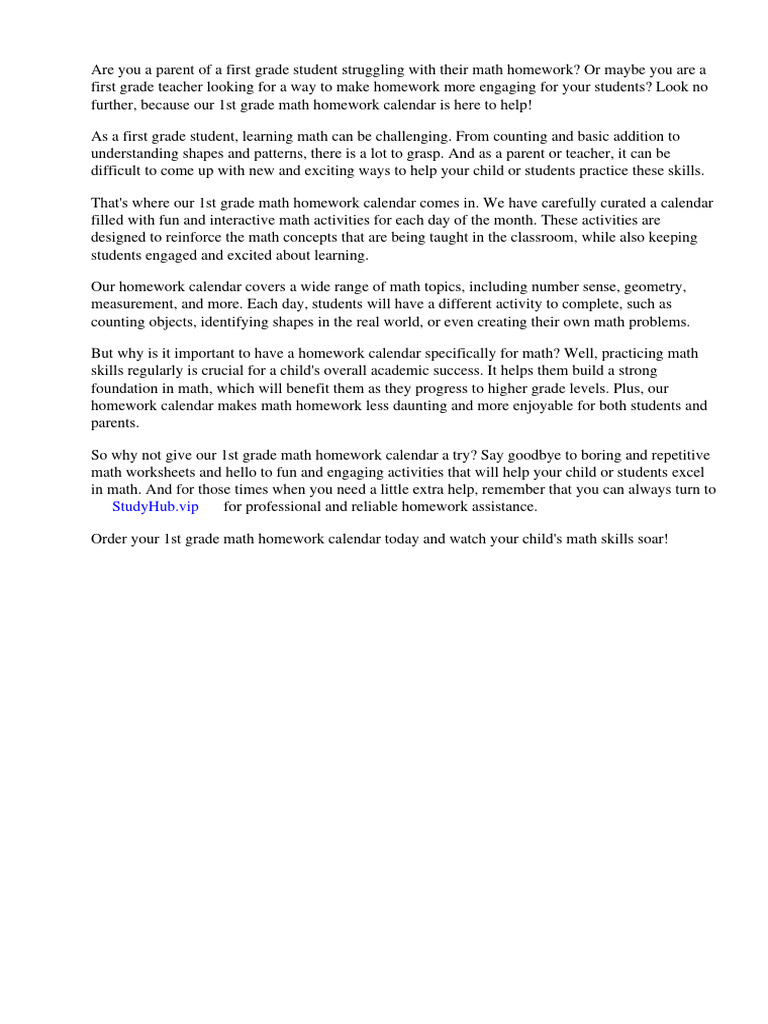 Are you a parent of a first grade student struggling with their math homework? Or maybe you are a first grade teacher looking for a way to make homework more engaging for your students? Look no further, because our 1st grade math homework calendar is here to help!

As a first grade student, learning math can be challenging. From counting and basic addition to understanding shapes and patterns, there is a lot to grasp. And as a parent or teacher, it can be difficult to come up with new and exciting ways to help your child or students practice these skills.

That's where our 1st grade math homework calendar comes in. We have carefully curated a calendar filled with fun and interactive math activities for each day of the month. These activities are designed to reinforce the math concepts that are being taught in the classroom, while also keeping students engaged and excited about learning.

Our homework calendar covers a wide range of math topics, including number sense, geometry, measurement, and more. Each day, students will have a different activity to complete, such as counting objects, identifying shapes in the real world, or even creating their own math problems.

But why is it important to have a homework calendar specifically for math? Well, practicing math skills regularly is crucial for a child's overall academic success. It helps them build a strong foundation in math, which will benefit them as they progress to higher grade levels. Plus, our homework calendar makes math homework less daunting and more enjoyable for both students and parents.

So why not give our 1st grade math homework calendar a try? Say goodbye to boring and repetitive math worksheets and hello to fun and engaging activities that will help your child or students excel in math. And for those times when you need a little extra help, remember that you can always turn to StudyHub.vip for professional and reliable homework assistance.

Order your 1st grade math homework calendar today and watch your child's math skills soar!